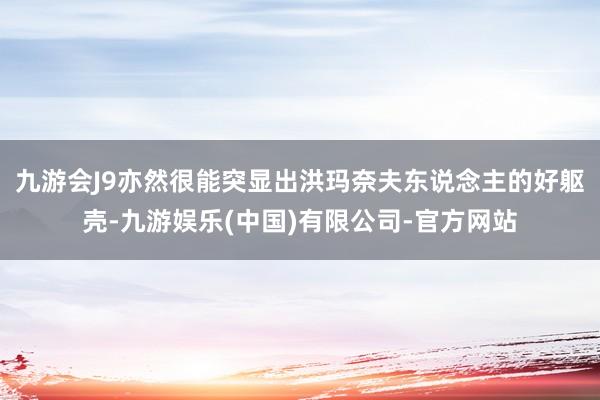 九游会J9亦然很能突显出洪玛奈夫东说念主的好躯壳-九游娱乐(中国)有限公司-官方网站